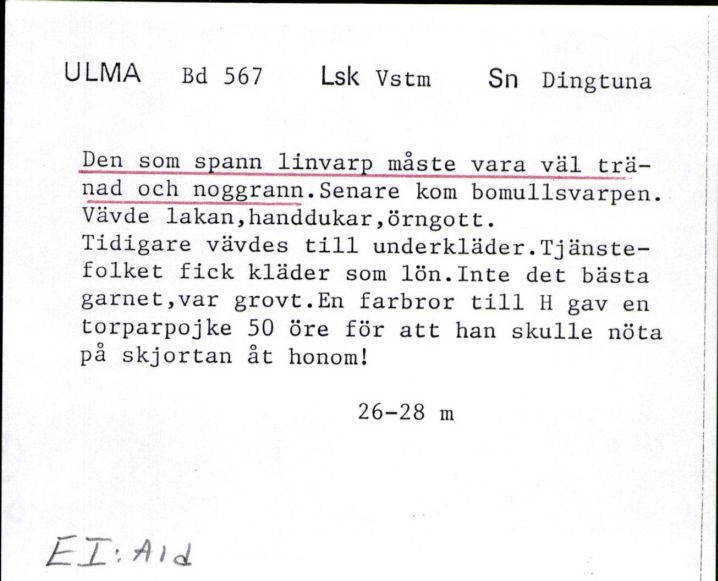 ULMA Bd 567 Lsk Vstm Sn Dingtuna

Den som spann linvarp måste vara väl tränad och noggrann.Senare kom bomullsvarpen. Vävde lakan,handdukar,örngott.
Tidigare vävdes till underkläder.Tjänstefolket fick kläder som lön.Inte det bästa garnet,var grovt.En farbror till H gav en torparpojke 50 öre för att han skulle nöta på skjortan åt honom!

26-28 m

EI:A1d